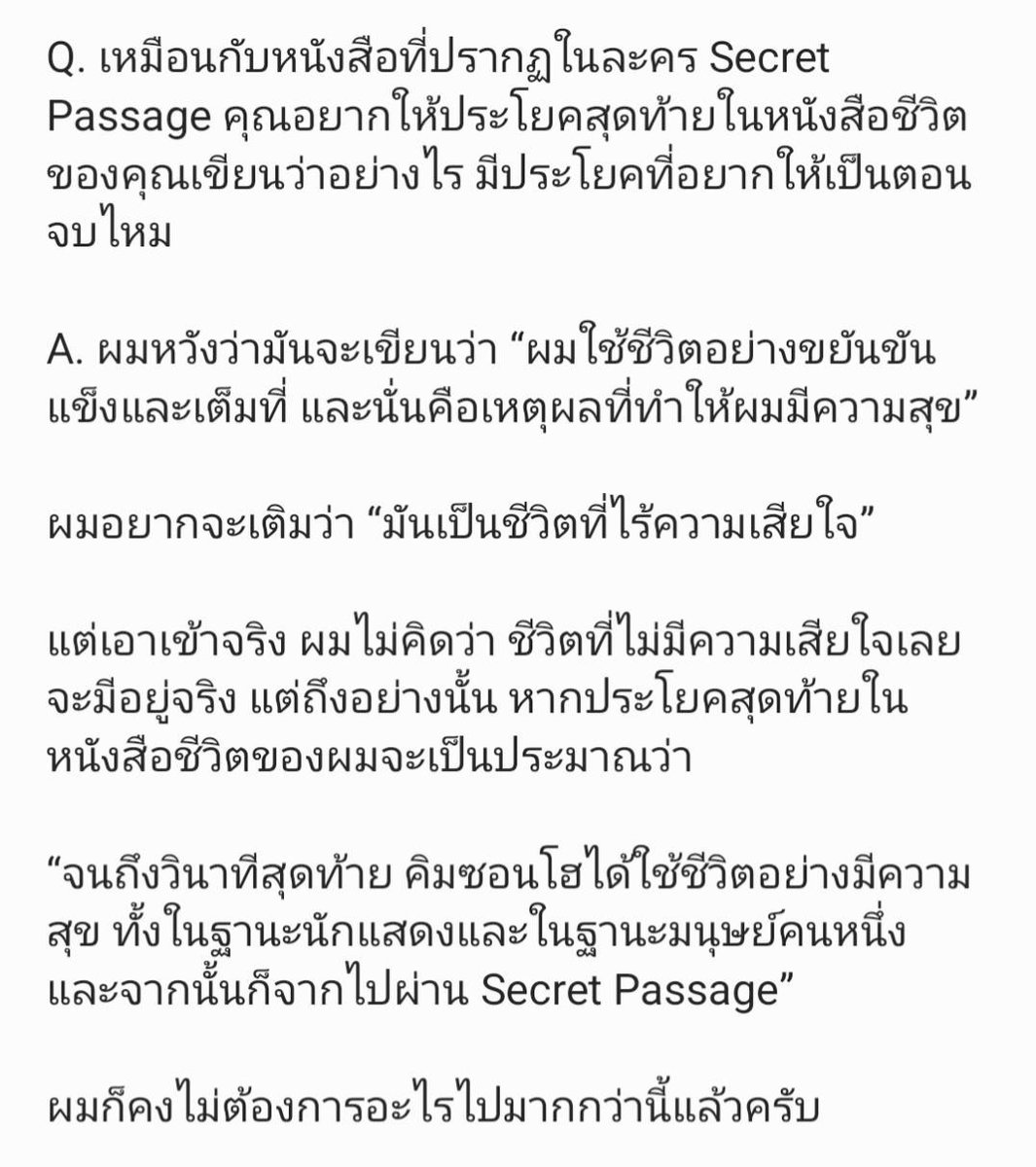 Q. เหมือนกับหนังสือที่ปรากฏในละคร Secret Passage คุณอยากให้ประโยคสุดท้ายในหนังสือชีวิตของคุณเขียนว่าอย่างไร มีประโยคที่อยากให้เป็นตอนจบไหม

A. ผมหวังว่ามันจะเขียนว่า “ผมใช้ชีวิตอย่างขยันขันแข็งและเต็มที่ และนั่นคือเหตุผลที่ทำให้ผมมีความสุข”

ผมอยากจะเติมว่า “มันเป็นชีวิตที่ไร้ความเสียใจ”

แต่เอาเข้าจริง ผมไม่คิดว่า ชีวิตที่ไม่มีความเสียใจเลยจะมีอยู่จริง แต่ถึงอย่างนั้น หากประโยคสุดท้ายในหนังสือชีวิตของผมจะเป็นประมาณว่า

“จนถึงวินาทีสุดท้าย คิมซอนโฮได้ใช้ชีวิตอย่างมีความสุข ทั้งในฐานะนักแสดงและในฐานะมนุษย์คนหนึ่ง และจากนั้นก็จากไปผ่าน Secret Passage”

ผมก็คงไม่ต้องการอะไรไปมากกว่านี้แล้วครับ